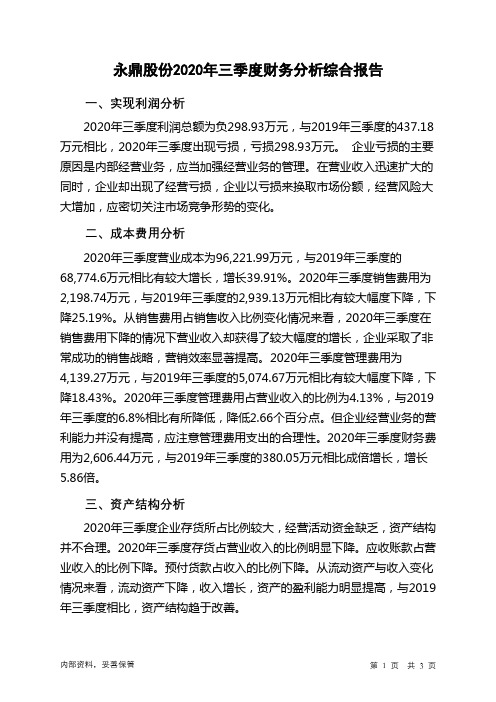 永鼎股份2020年三季度财务分析综合报告

一、实现利润分析

2020年三季度利润总额为负298.93万元，与2019年三季度的437.18万元相比，2020年三季度出现亏损，亏损298.93万元。 企业亏损的主要原因是内部经营业务，应当加强经营业务的管理。在营业收入迅速扩大的同时，企业却出现了经营亏损，企业以亏损来换取市场份额，经营风险大大增加，应密切关注市场竞争形势的变化。

二、成本费用分析

2020年三季度营业成本为96,221.99万元，与2019年三季度的68,774.6万元相比有较大增长，增长39.91%。2020年三季度销售费用为2,198.74万元，与2019年三季度的2,939.13万元相比有较大幅度下降，下降25.19%。从销售费用占销售收入比例变化情况来看，2020年三季度在销售费用下降的情况下营业收入却获得了较大幅度的增长，企业采取了非常成功的销售战略，营销效率显著提高。2020年三季度管理费用为4,139.27万元，与2019年三季度的5,074.67万元相比有较大幅度下降，下降18.43%。2020年三季度管理费用占营业收入的比例为4.13%，与2019年三季度的6.8%相比有所降低，降低2.66个百分点。但企业经营业务的营利能力并没有提高，应注意管理费用支出的合理性。2020年三季度财务费用为2,606.44万元，与2019年三季度的380.05万元相比成倍增长，增长5.86倍。

三、资产结构分析

2020年三季度企业存货所占比例较大，经营活动资金缺乏，资产结构并不合理。2020年三季度存货占营业收入的比例明显下降。应收账款占营业收入的比例下降。预付货款占收入的比例下降。从流动资产与收入变化情况来看，流动资产下降，收入增长，资产的盈利能力明显提高，与2019年三季度相比，资产结构趋于改善。

内部资料，妥善保管

第 1 页 共 3 页